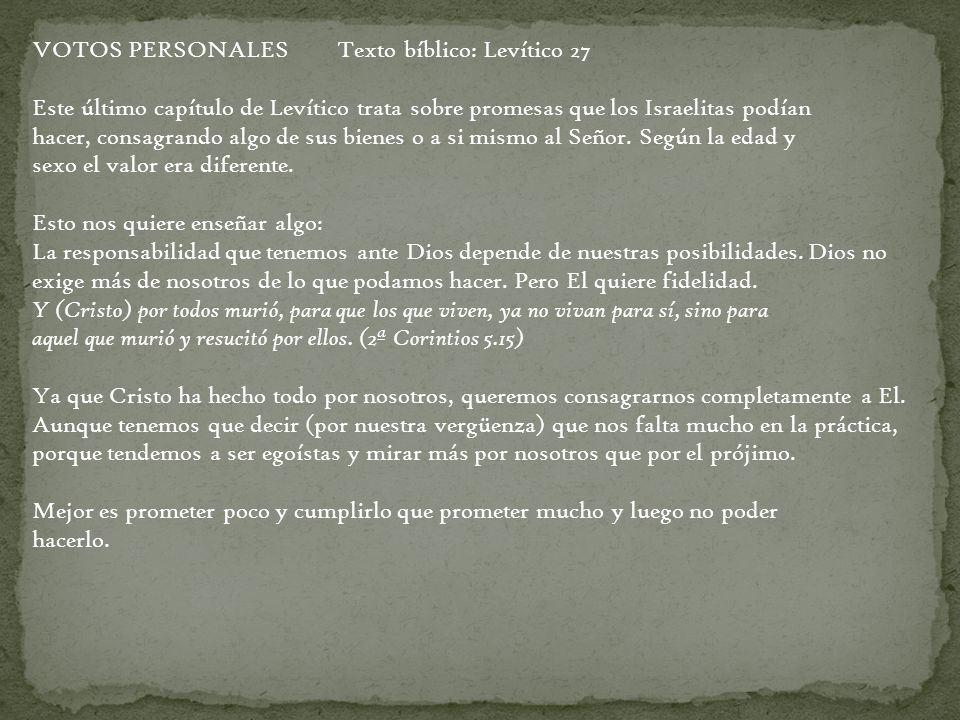 VOTOS PERSONALES Texto bíblico: Levítico 27

Este último capítulo de Levítico trata sobre promesas que los Israelitas podían hacer, consagrando algo de sus bienes o a si mismo al Señor. Según la edad y sexo el valor era diferente.

Esto nos quiere enseñar algo:
La responsabilidad que tenemos ante Dios depende de nuestras posibilidades. Dios no exige más de nosotros de lo que podamos hacer. Pero El quiere fidelidad.
Y (Cristo) por todos murió, para que los que viven, ya no vivan para sí, sino para aquel que murió y resucitó por ellos. (2ª Corintios 5.15)

Ya que Cristo ha hecho todo por nosotros, queremos consagrarnos completamente a El. Aunque tenemos que decir (por nuestra vergüenza) que nos falta mucho en la práctica, porque tendemos a ser egoístas y mirar más por nosotros que por el prójimo.

Mejor es prometer poco y cumplirlo que prometer mucho y luego no poder hacerlo.